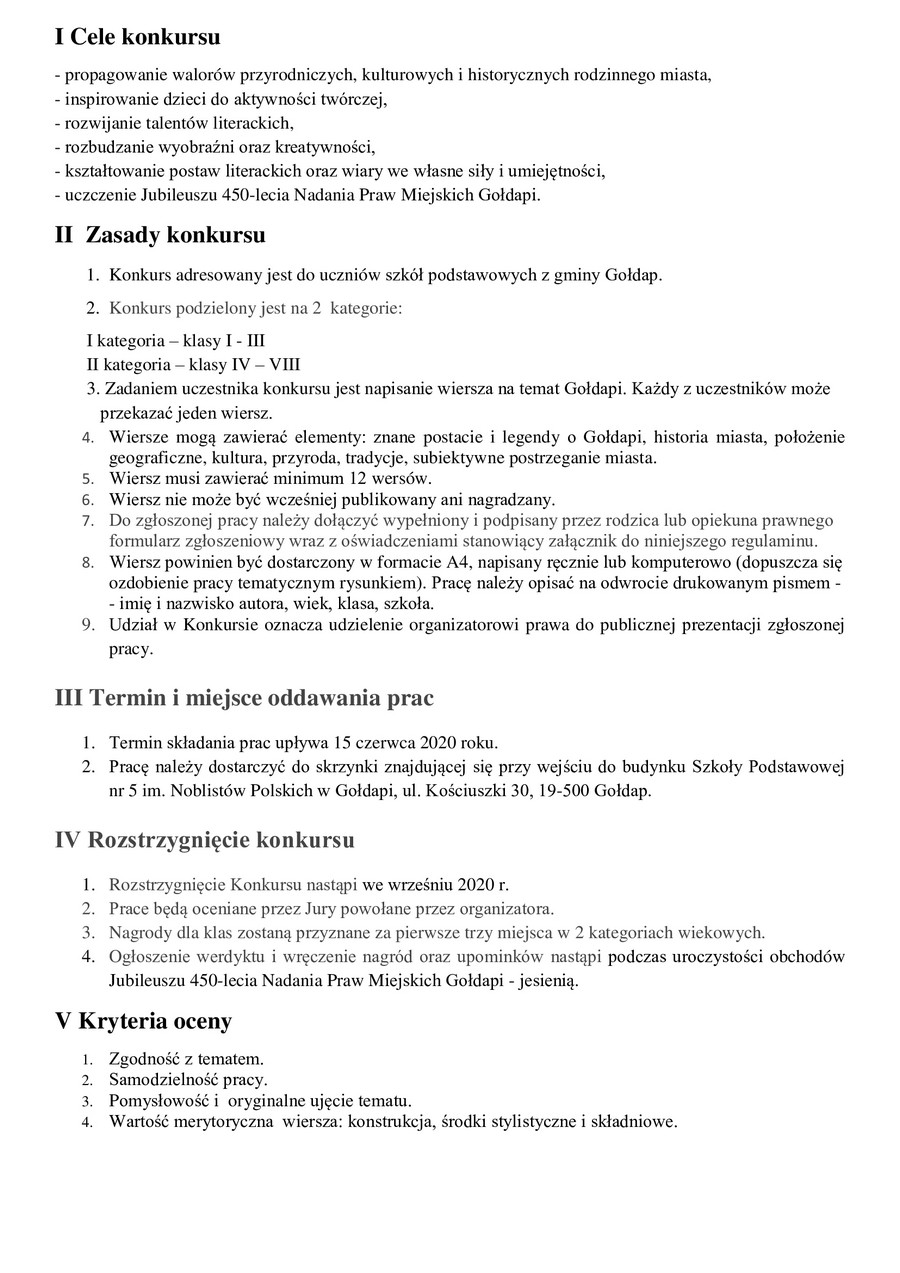 I Cele konkursu

- propagowanie walorów przyrodniczych, kulturowych i historycznych rodzinnego miasta,
- inspirowanie dzieci do aktywności twórczej,
- rozwijanie talentów literackich,
- rozbudzanie wyobraźni oraz kreatywności,
- kształtowanie postaw literackich oraz wiary we własne siły i umiejętności,
- uczczenie Jubileuszu 450-lecia Nadania Praw Miejskich Gołdapi.

II Zasady konkursu

1. Konkurs adresowany jest do uczniów szkół podstawowych z gminy Gołdap.
2. Konkurs podzielony jest na 2 kategorie:

I kategoria – klasy I - III
II kategoria – klasy IV – VIII

3. Zadaniem uczestnika konkursu jest napisanie wiersza na temat Gołdapi. Każdy z uczestników może przekazać jeden wiersz.
4. Wiersze mogą zawierać elementy: znane postacie i legendy o Gołdapi, historia miasta, położenie geograficzne, kultura, przyroda, tradycje, subiektywne postrzeganie miasta.
5. Wiersz musi zawierać minimum 12 wersów.
6. Wiersz nie może być wcześniej publikowany ani nagradzany.
7. Do zgłoszonej pracy należy dołączyć wypełniony i podpisany przez rodzica lub opiekuna prawnego formularz zgłoszeniowy wraz z oświadczeniami stanowiący załącznik do niniejszego regulaminu.
8. Wiersz powinien być dostarczony w formacie A4, napisany ręcznie lub komputerowo (dopuszcza się ozdobienie pracy tematycznym rysunkiem). Pracę należy opisać na odwrocie drukowanym pismem - - imię i nazwisko autora, wiek, klasa, szkoła.
9. Udział w Konkursie oznacza udzielenie organizatorowi prawa do publicznej prezentacji zgłoszonej pracy.

III Termin i miejsce oddawania prac

1. Termin składania prac upływa 15 czerwca 2020 roku.
2. Pracę należy dostarczyć do skrzynki znajdującej się przy wejściu do budynku Szkoły Podstawowej nr 5 im. Noblistów Polskich w Gołdapi, ul. Kościuszki 30, 19-500 Gołdap.

IV Rozstrzygnięcie konkursu

1. Rozstrzygnięcie Konkursu nastąpi we wrześniu 2020 r.
2. Prace będą oceniane przez Jury powołane przez organizatora.
3. Nagrody dla klas zostaną przyznane za pierwsze trzy miejsca w 2 kategoriach wiekowych.
4. Ogłoszenie werdyktu i wręczenie nagród oraz upominków nastąpi podczas uroczystości obchodów Jubileuszu 450-lecia Nadania Praw Miejskich Gołdapi - jesienią.

V Kryteria oceny

1. Zgodność z tematem.
2. Samodzielność pracy.
3. Pomysłowość i oryginalne ujęcie tematu.
4. Wartość merytoryczna wiersza: konstrukcja, środki stylistyczne i składniowe.